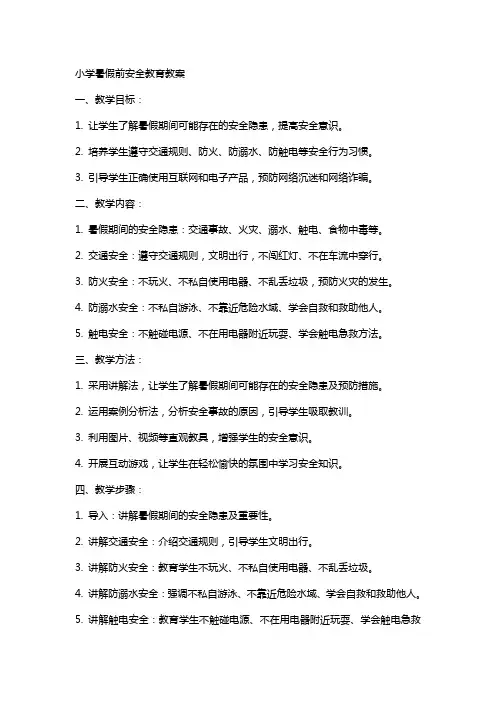 小学暑假前安全教育教案

一、教学目标：

1. 让学生了解暑假期间可能存在的安全隐患，提高安全意识。

2. 培养学生遵守交通规则、防火、防溺水、防触电等安全行为习惯。

3. 引导学生正确使用互联网和电子产品，预防网络沉迷和网络诈骗。

二、教学内容：

1. 暑假期间的安全隐患：交通事故、火灾、溺水、触电、食物中毒等。

2. 交通安全：遵守交通规则，文明出行，不闯红灯、不在车流中穿行。

3. 防火安全：不玩火、不私自使用电器、不乱丢垃圾，预防火灾的发生。

4. 防溺水安全：不私自游泳、不靠近危险水域、学会自救和救助他人。

5. 触电安全：不触碰电源、不在用电器附近玩耍、学会触电急救方法。

三、教学方法：

1. 采用讲解法，让学生了解暑假期间可能存在的安全隐患及预防措施。

2. 运用案例分析法，分析安全事故的原因，引导学生吸取教训。

3. 利用图片、视频等直观教具，增强学生的安全意识。

4. 开展互动游戏，让学生在轻松愉快的氛围中学习安全知识。

四、教学步骤：

1. 导入：讲解暑假期间的安全隐患及重要性。

2. 讲解交通安全：介绍交通规则，引导学生文明出行。

3. 讲解防火安全：教育学生不玩火、不私自使用电器、不乱丢垃圾。

4. 讲解防溺水安全：强调不私自游泳、不靠近危险水域、学会自救和救助他人。

5. 讲解触电安全：教育学生不触碰电源、不在用电器附近玩耍、学会触电急救